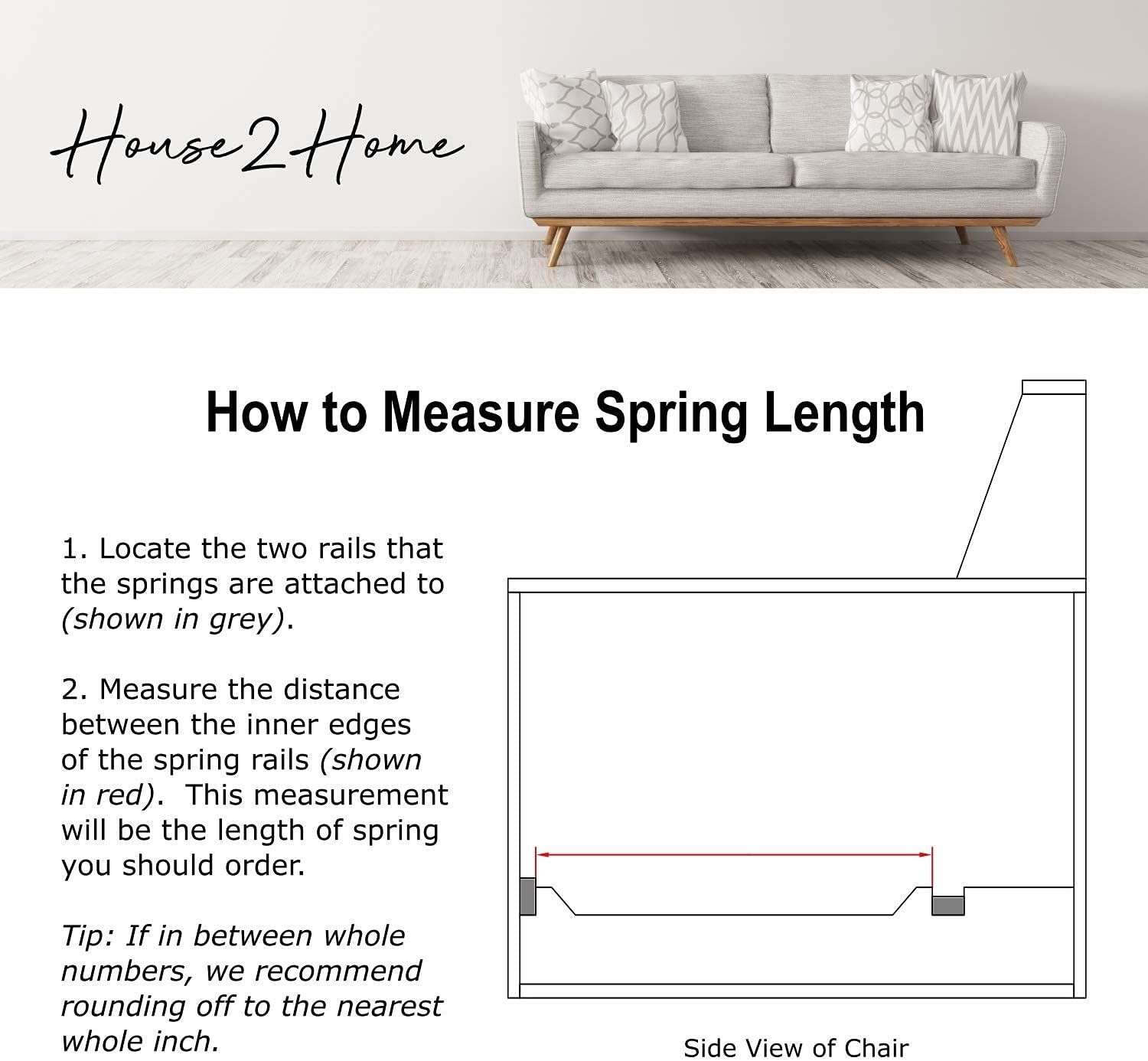 House2Home

How to Measure Spring Length

1. Locate the two rails that the springs are attached to (shown in grey).

2. Measure the distance between the inner edges of the spring rails (shown in red). This measurement will be the length of spring you should order.

Tip: If in between whole numbers, we recommend rounding off to the nearest whole inch.

Side View of Chair